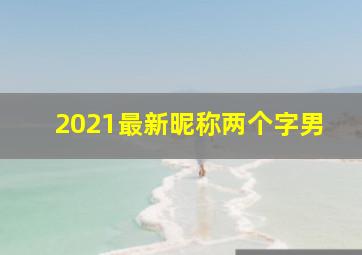 2021最新昵称两个字男